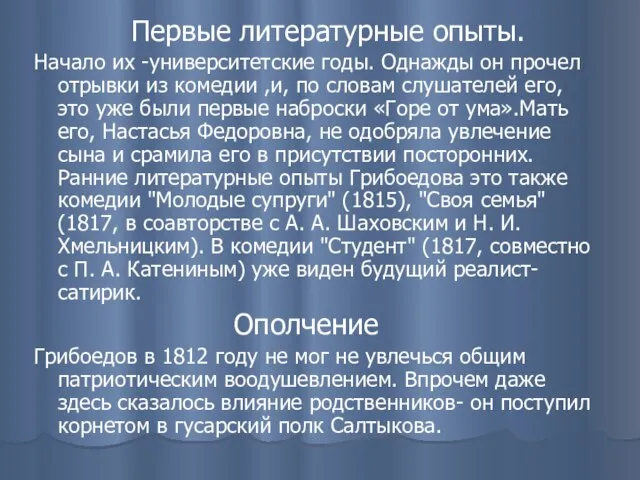 Первые литературные опыты.

Начало их -университетские годы. Однажды он прочел отрывки из комедии ,и, по словам слушателей его, это уже были первые наброски «Горе от ума».Мать его, Настасья Федоровна, не одобряла увлечение сына и срамила его в присутствии посторонних. Ранние литературные опыты Грибоедова это также комедии "Молодые супруги" (1815), "Своя семья" (1817, в соавторстве с А. А. Шаховским и Н. И. Хмельницким). В комедии "Студент" (1817, совместно с П. А. Катениным) уже виден будущий реалист-сатирик.

Ополчение

Грибоедов в 1812 году не мог не увлечься общим патриотическим воодушевлением. Впрочем даже здесь сказалось влияние родственников- он поступил корнетом в гусарский полк Салтыкова.